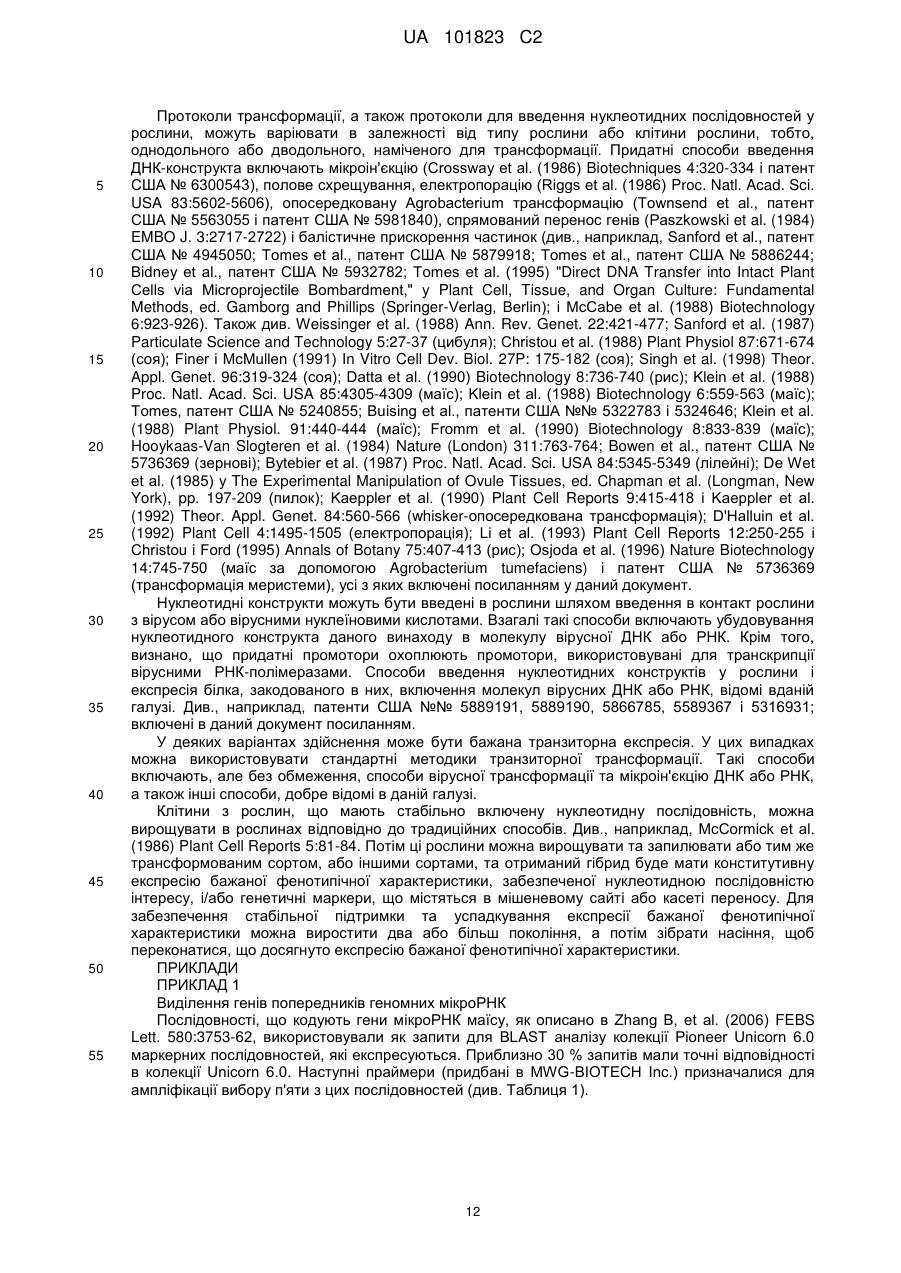 UA 101823 C2

Протоколи трансформації, а також протоколи для введення нуклеотидних послідовностей у рослини, можуть варіювати в залежності від типу рослини або клітини рослини, тобто, однодольного або дводольного, наміченого для трансформації. Придатні способи введення ДНК-конструкта включають мікроін'єкцію (Crossway et al. (1986) Biotechniques 4:320-334 і патент США № 6300543), полове схрещування, електропорацію (Riggs et al. (1986) Proc. Natl. Acad. Sci. USA 83:5602-5606), опосередковану Agrobacterium трансформацію (Townsend et al., патент США № 5563055 і патент США № 5981840), спрямований перенос генів (Paszkowski et al. (1984) EMBO J. 3:2717-2722) і балістичне прискорення частинок (див., наприклад, Sanford et al., патент США № 4945050; Tomes et al., патент США № 5879918; Tomes et al., патент США № 5886244; Bidney et al., патент США № 5932782; Tomes et al. (1995) "Direct DNA Transfer into Intact Plant Cells via Microprojectile Bombardment," у Plant Cell, Tissue, and Organ Culture: Fundamental Methods, ed. Gamborg and Phillips (Springer-Verlag, Berlin); і McCabe et al. (1988) Biotechnology 6:923-926). Також див. Weissinger et al. (1988) Ann. Rev. Genet. 22:421-477; Sanford et al. (1987) Particulate Science and Technology 5:27-37 (цибуля); Christou et al. (1988) Plant Physiol 87:671-674 (соя); Finer і McMullen (1991) In Vitro Cell Dev. Biol. 27P: 175-182 (соя); Singh et al. (1998) Theor. Appl. Genet. 96:319-324 (соя); Datta et al. (1990) Biotechnology 8:736-740 (рис); Klein et al. (1988) Proc. Natl. Acad. Sci. USA 85:4305-4309 (маїс); Klein et al. (1988) Biotechnology 6:559-563 (маїс); Tomes, патент США № 5240855; Buising et al., патенти США №№ 5322783 і 5324646; Klein et al. (1988) Plant Physiol. 91:440-444 (маїс); Fromm et al. (1990) Biotechnology 8:833-839 (маїс); Hooykaas-Van Slogteren et al. (1984) Nature (London) 311:763-764; Bowen et al., патент США № 5736369 (зернові); Bytebier et al. (1987) Proc. Natl. Acad. Sci. USA 84:5345-5349 (лілейні); De Wet et al. (1985) у The Experimental Manipulation of Ovule Tissues, ed. Chapman et al. (Longman, New York), pp. 197-209 (пилок); Kaeppler et al. (1990) Plant Cell Reports 9:415-418 і Kaeppler et al. (1992) Theor. Appl. Genet. 84:560-566 (whisker-опосередкована трансформація); D'Halluin et al. (1992) Plant Cell 4:1495-1505 (електропорація); Li et al. (1993) Plant Cell Reports 12:250-255 і Christou і Ford (1995) Annals of Botany 75:407-413 (рис); Osjoda et al. (1996) Nature Biotechnology 14:745-750 (маїс за допомогою Agrobacterium tumefaciens) і патент США № 5736369 (трансформація меристеми), усі з яких включені посиланням у даний документ.

Нуклеотидні конструкти можуть бути введені в рослини шляхом введення в контакт рослини з вірусом або вірусними нуклеїновими кислотами. Взагалі такі способи включають убудовування нуклеотидного конструкта даного винаходу в молекулу вірусної ДНК або РНК. Крім того, визнано, що придатні промотори охоплюють промотори, використовувані для транскрипції вірусними РНК-полімеразами. Способи введення нуклеотидних конструктів у рослини і експресія білка, закодованого в них, включення молекул вірусних ДНК або РНК, відомі вданій галузі. Див., наприклад, патенти США №№ 5889191, 5889190, 5866785, 5589367 і 5316931; включені в даний документ посиланням.

У деяких варіантах здійснення може бути бажана транзиторна експресія. У цих випадках можна використовувати стандартні методики транзиторної трансформації. Такі способи включають, але без обмеження, способи вірусної трансформації та мікроін'єкцію ДНК або РНК, а також інші способи, добре відомі в даній галузі.

Клітини з рослин, що мають стабільно включену нуклеотидну послідовність, можна вирощувати в рослинах відповідно до традиційних способів. Див., наприклад, McCormick et al. (1986) Plant Cell Reports 5:81-84. Потім ці рослини можна вирощувати та запилювати або тим же трансформованим сортом, або іншими сортами, та отриманий гібрид буде мати конститутивну експресію бажаної фенотипічної характеристики, забезпеченої нуклеотидною послідовністю інтересу, і/або генетичні маркери, що містяться в мішеневому сайті або касеті переносу. Для забезпечення стабільної підтримки та успадкування експресії бажаної фенотипічної характеристики можна виростити два або більш покоління, а потім зібрати насіння, щоб переконатися, що досягнуто експресію бажаної фенотипічної характеристики.

ПРИКЛАДИ
ПРИКЛАД 1
Виділення генів попередників геномних мікроРНК

Послідовності, що кодують гени мікроРНК маїсу, як описано в Zhang B, et al. (2006) FEBS Lett. 580:3753-62, використовували як запити для BLAST аналізу колекції Pioneer Unicorn 6.0 маркерних послідовностей, які експресуються. Приблизно 30 % запитів мали точні відповідності в колекції Unicorn 6.0. Наступні праймери (придбані в MWG-BIOTECH Inc.) призначалися для ампліфікації вибору п'яти з цих послідовностей (див. Таблиця 1).

5
10
15
20
25
30
35
40
45
50
55

12